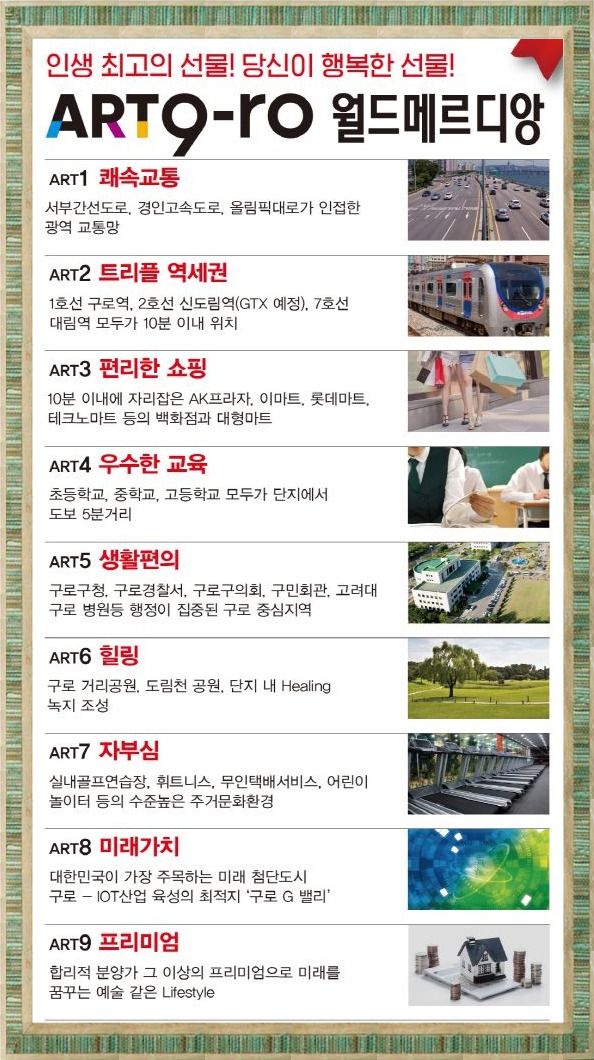 인생 최고의 선물! 당신이 행복한 선물!

ART9-ro 월드메르디앙

ART1 쾌속교통
서부간선도로, 경인고속도로, 올림픽대로가 인접한 광역 교통망

ART2 트리플 역세권
1호선 구로역, 2호선 신도림역(GTX 예정), 7호선 대림역 모두가 10분 이내 위치

ART3 편리한 쇼핑
10분 이내에 자리잡은 AK프라자, 이마트, 롯데마트, 테크노마트 등의 백화점과 대형마트

ART4 우수한 교육
초등학교, 중학교, 고등학교 모두가 단지에서 도보 5분거리

ART5 생활편의
구로구청, 구로경찰서, 구로구의회, 구민회관, 고려대 구로 병원등 행정이 집중된 구로 중심지역

ART6 힐링
구로 거리공원, 도림천 공원, 단지 내 Healing 녹지 조성

ART7 자부심
실내골프연습장, 휘트니스, 무인택배서비스, 어린이 놀이터 등의 수준높은 주거문화환경

ART8 미래가치
대한민국이 가장 주목하는 미래 첨단도시 구로 – IOT산업 육성의 최적지 '구로 G 밸리'

ART9 프리미엄
합리적 분양가 그 이상의 프리미엄으로 미래를 꿈꾸는 예술 같은 Lifestyle